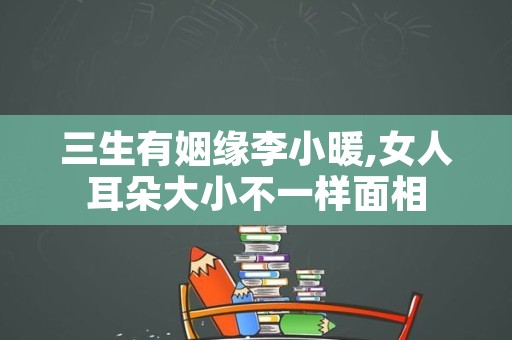 三生有姻缘李小暖,女人耳朵大小不一样面相